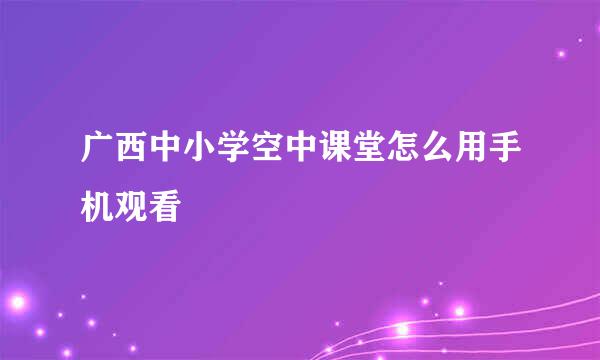 广西中小学空中课堂怎么用手机观看